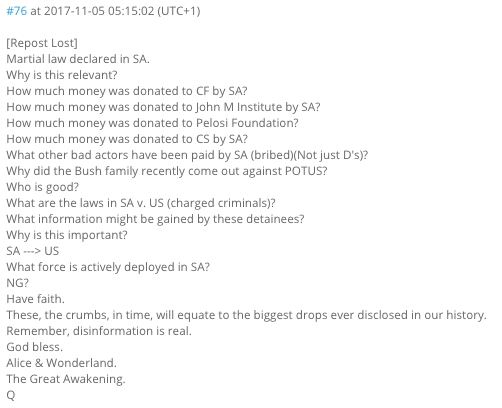 #76 at 2017-11-05 05:15:02 (UTC+1)

[Repost Lost]
Martial law declared in SA.
Why is this relevant?
How much money was donated to CF by SA?
How much money was donated to John M Institute by SA?
How much money was donated to Pelosi Foundation?
How much money was donated to CS by SA?
What other bad actors have been paid by SA (bribed)(Not just D's)?
Why did the Bush family recently come out against POTUS?
Who is good?
What are the laws in SA v. US (charged criminals)?
What information might be gained by these detainees?
Why is this important?
SA ---> US
What force is actively deployed in SA?
NG?
Have faith.
These, the crumbs, in time, will equate to the biggest drops ever disclosed in our history.
Remember, disinformation is real.
God bless.
Alice & Wonderland.
The Great Awakening.
Q